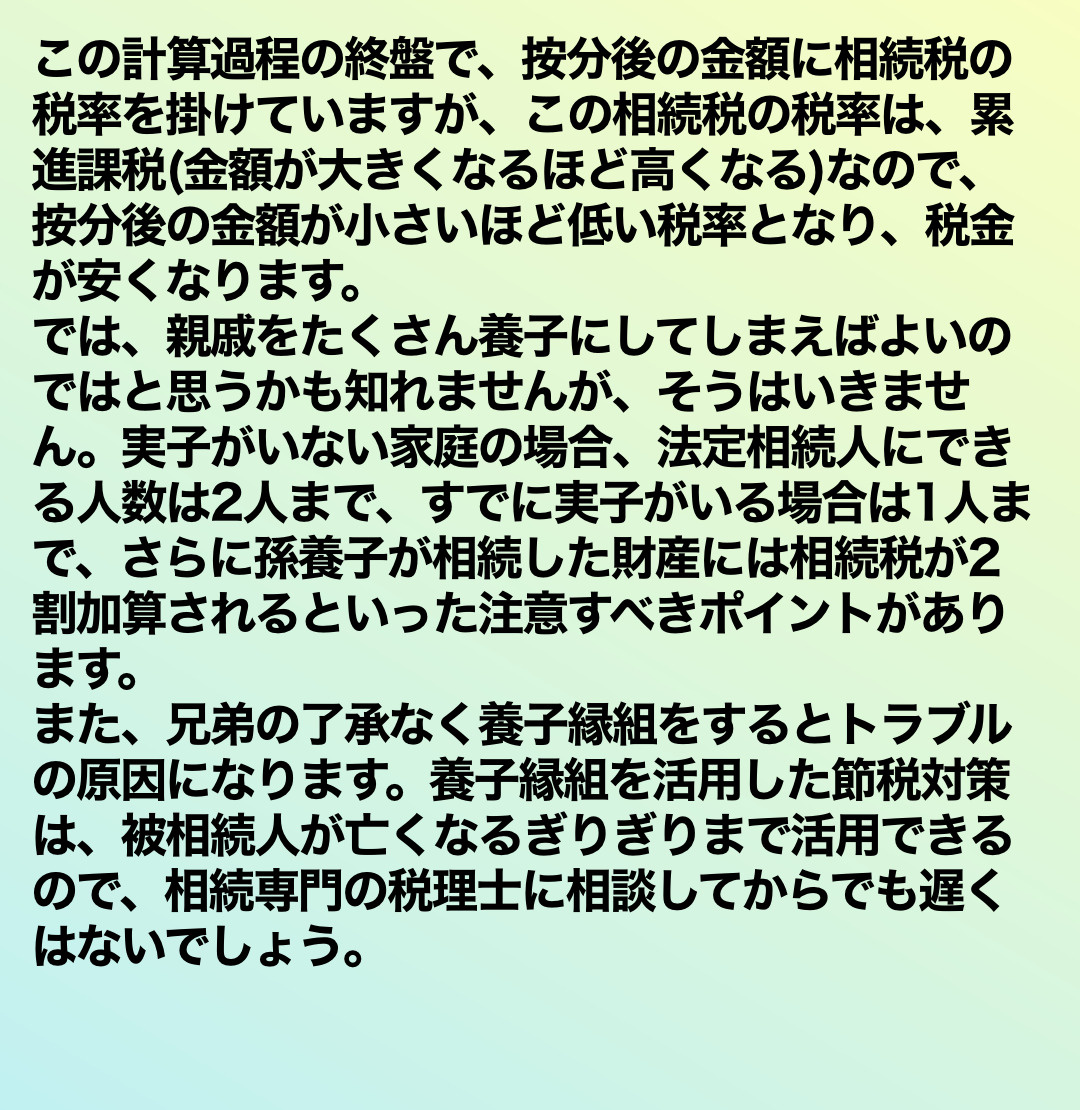 この計算過程の終盤で、按分後の金額に相続税の税率を掛けていますが、この相続税の税率は、累進課税(金額が大きくなるほど高くなる)なので、按分後の金額が小さいほど低い税率となり、税金が安くなります。
では、親戚をたくさん養子にしてしまえばよいのではと思うかも知れませんが、そうはいきません。実子がいない家庭の場合、法定相続人にできる人数は2人まで、すでに実子がいる場合は1人まで、さらに孫養子が相続した財産には相続税が2割加算されるといった注意すべきポイントがあります。
また、兄弟の了承なく養子縁組をするとトラブルの原因になります。養子縁組を活用した節税対策は、被相続人が亡くなるぎりぎりまで活用できるので、相続専門の税理士に相談してからでも遅くはないでしょう。